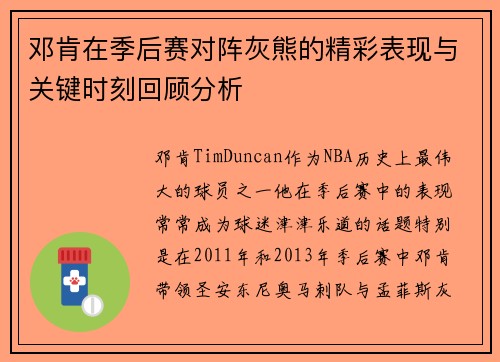 邓肯在季后赛对阵灰熊的精彩表现与关键时刻回顾分析

邓肯TimDuncan作为NBA历史上最伟大的球员之一他在季后赛中的表现常常成为球迷津津乐道的话题特别是在2011年和2013年季后赛中邓肯带领圣安东尼奥马刺队与孟菲斯灰